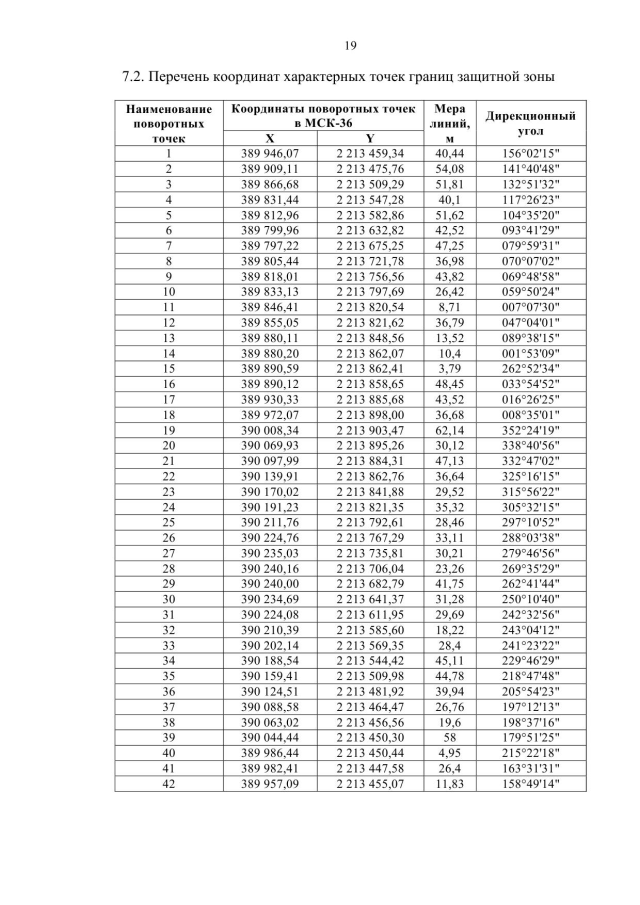 19

7.2. Перечень координат характерных точек границ защитной зоны

| Наименование поворотных точек | Координаты поворотных точек в МСК-36 X | Координаты поворотных точек в МСК-36 Y | Мера линий, м | Дирекционный угол |
|---|---|---|---|---|
| 1 | 389 946,07 | 2 213 459,34 | 40,44 | 156°02'15" |
| 2 | 389 909,11 | 2 213 475,76 | 54,08 | 141°40'48" |
| 3 | 389 866,68 | 2 213 509,29 | 51,81 | 132°51'32" |
| 4 | 389 831,44 | 2 213 547,28 | 40,1 | 117°26'23" |
| 5 | 389 812,96 | 2 213 582,86 | 51,62 | 104°35'20" |
| 6 | 389 799,96 | 2 213 632,82 | 42,52 | 093°41'29" |
| 7 | 389 797,22 | 2 213 675,25 | 47,25 | 079°59'31" |
| 8 | 389 805,44 | 2 213 721,78 | 36,98 | 070°07'02" |
| 9 | 389 818,01 | 2 213 756,56 | 43,82 | 069°48'58" |
| 10 | 389 833,13 | 2 213 797,69 | 26,42 | 059°50'24" |
| 11 | 389 846,41 | 2 213 820,54 | 8,71 | 007°07'30" |
| 12 | 389 855,05 | 2 213 821,62 | 36,79 | 047°04'01" |
| 13 | 389 880,11 | 2 213 848,56 | 13,52 | 089°38'15" |
| 14 | 389 880,20 | 2 213 862,07 | 10,4 | 001°53'09" |
| 15 | 389 890,59 | 2 213 862,41 | 3,79 | 262°52'34" |
| 16 | 389 890,12 | 2 213 858,65 | 48,45 | 033°54'52" |
| 17 | 389 930,33 | 2 213 885,68 | 43,52 | 016°26'25" |
| 18 | 389 972,07 | 2 213 898,00 | 36,68 | 008°35'01" |
| 19 | 390 008,34 | 2 213 903,47 | 62,14 | 352°24'19" |
| 20 | 390 069,93 | 2 213 895,26 | 30,12 | 338°40'56" |
| 21 | 390 097,99 | 2 213 884,31 | 47,13 | 332°47'02" |
| 22 | 390 139,91 | 2 213 862,76 | 36,64 | 325°16'15" |
| 23 | 390 170,02 | 2 213 841,88 | 29,52 | 315°56'22" |
| 24 | 390 191,23 | 2 213 821,35 | 35,32 | 305°32'15" |
| 25 | 390 211,76 | 2 213 792,61 | 28,46 | 297°10'52" |
| 26 | 390 224,76 | 2 213 767,29 | 33,11 | 288°03'38" |
| 27 | 390 235,03 | 2 213 735,81 | 30,21 | 279°46'56" |
| 28 | 390 240,16 | 2 213 706,04 | 23,26 | 269°35'29" |
| 29 | 390 240,00 | 2 213 682,79 | 41,75 | 262°41'44" |
| 30 | 390 234,69 | 2 213 641,37 | 31,28 | 250°10'40" |
| 31 | 390 224,08 | 2 213 611,95 | 29,69 | 242°32'56" |
| 32 | 390 210,39 | 2 213 585,60 | 18,22 | 243°04'12" |
| 33 | 390 202,14 | 2 213 569,35 | 28,4 | 241°23'22" |
| 34 | 390 188,54 | 2 213 544,42 | 45,11 | 229°46'29" |
| 35 | 390 159,41 | 2 213 509,98 | 44,78 | 218°47'48" |
| 36 | 390 124,51 | 2 213 481,92 | 39,94 | 205°54'23" |
| 37 | 390 088,58 | 2 213 464,47 | 26,76 | 197°12'13" |
| 38 | 390 063,02 | 2 213 456,56 | 19,6 | 198°37'16" |
| 39 | 390 044,44 | 2 213 450,30 | 58 | 179°51'25" |
| 40 | 389 986,44 | 2 213 450,44 | 4,95 | 215°22'18" |
| 41 | 389 982,41 | 2 213 447,58 | 26,4 | 163°31'31" |
| 42 | 389 957,09 | 2 213 455,07 | 11,83 | 158°49'14" |